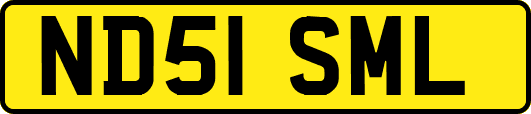 ND51 SML